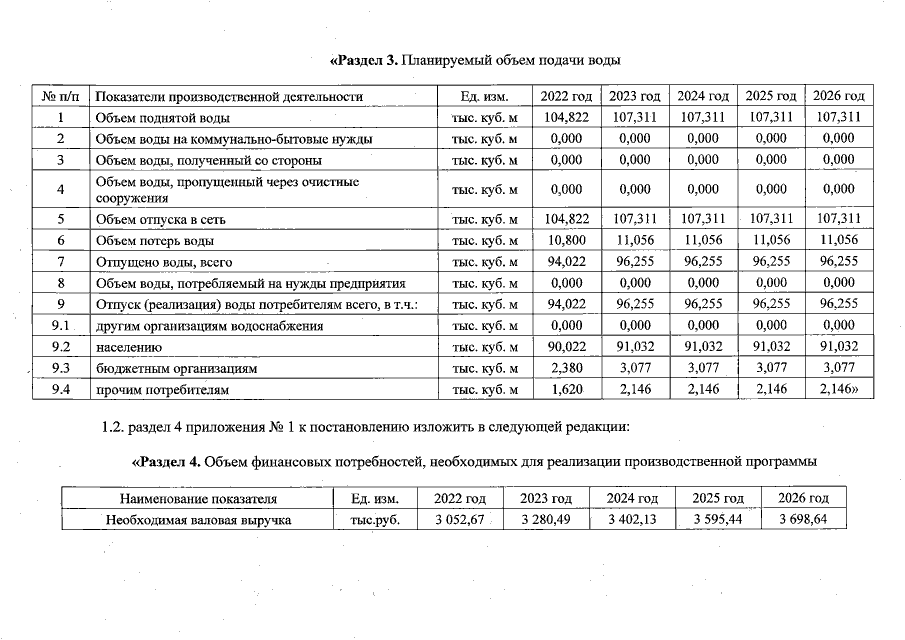 «Раздел 3. Планируемый объем подачи воды

| № п/п | Показатели производственной деятельности | Ед. изм. | 2022 год | 2023 год | 2024 год | 2025 год | 2026 год |
|---|---|---|---|---|---|---|---|
| 1 | Объем поднятой воды | тыс. куб. м | 104,822 | 107,311 | 107,311 | 107,311 | 107,311 |
| 2 | Объем воды на коммунально-бытовые нужды | тыс. куб. м | 0,000 | 0,000 | 0,000 | 0,000 | 0,000 |
| 3 | Объем воды, полученный со стороны | тыс. куб. м | 0,000 | 0,000 | 0,000 | 0,000 | 0,000 |
| 4 | Объем воды, пропущенный через очистные сооружения | тыс. куб. м | 0,000 | 0,000 | 0,000 | 0,000 | 0,000 |
| 5 | Объем отпуска в сеть | тыс. куб. м | 104,822 | 107,311 | 107,311 | 107,311 | 107,311 |
| 6 | Объем потерь воды | тыс. куб. м | 10,800 | 11,056 | 11,056 | 11,056 | 11,056 |
| 7 | Отпущено воды, всего | тыс. куб. м | 94,022 | 96,255 | 96,255 | 96,255 | 96,255 |
| 8 | Объем воды, потребляемый на нужды предприятия | тыс. куб. м | 0,000 | 0,000 | 0,000 | 0,000 | 0,000 |
| 9 | Отпуск (реализация) воды потребителям всего, в т.ч.: | тыс. куб. м | 94,022 | 96,255 | 96,255 | 96,255 | 96,255 |
| 9.1 | другим организациям водоснабжения | тыс. куб. м | 0,000 | 0,000 | 0,000 | 0,000 | 0,000 |
| 9.2 | населению | тыс. куб. м | 90,022 | 91,032 | 91,032 | 91,032 | 91,032 |
| 9.3 | бюджетным организациям | тыс. куб. м | 2,380 | 3,077 | 3,077 | 3,077 | 3,077 |
| 9.4 | прочим потребителям | тыс. куб. м | 1,620 | 2,146 | 2,146 | 2,146 | 2,146» |

1.2. раздел 4 приложения № 1 к постановлению изложить в следующей редакции:

«Раздел 4. Объем финансовых потребностей, необходимых для реализации производственной программы

| Наименование показателя | Ед. изм. | 2022 год | 2023 год | 2024 год | 2025 год | 2026 год |
|---|---|---|---|---|---|---|
| Необходимая валовая выручка | тыс.руб. | 3 052,67 | 3 280,49 | 3 402,13 | 3 595,44 | 3 698,64 |